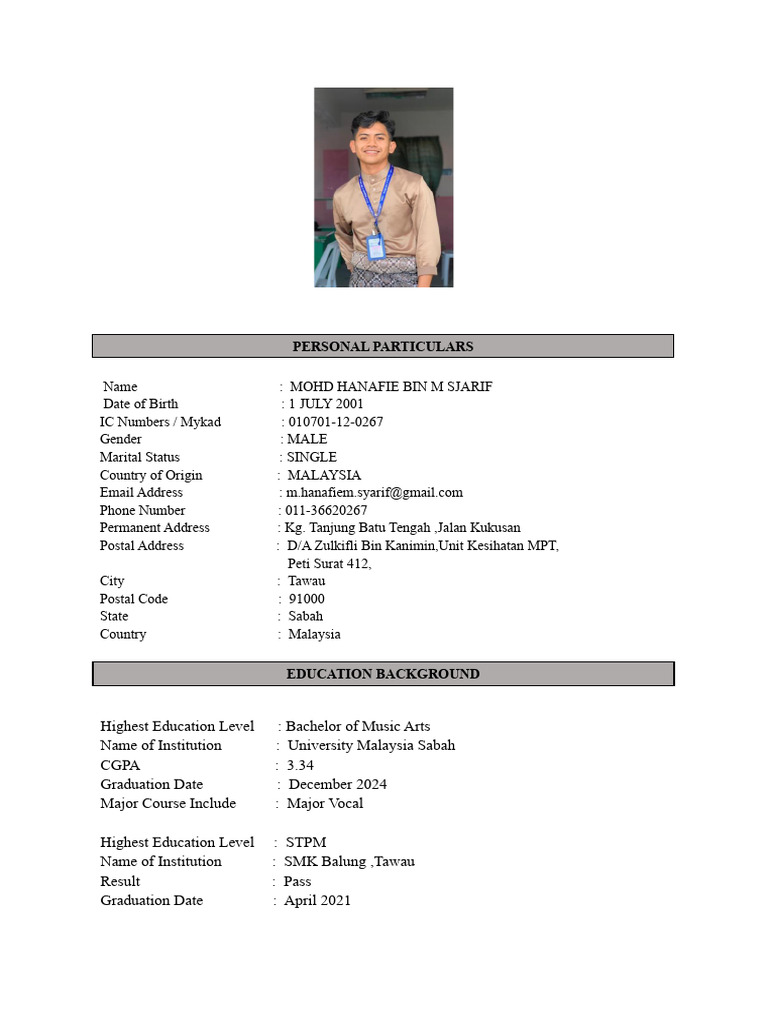 PERSONAL PARTICULARS

Name : MOHD HANAFIE BIN M SJARIF
Date of Birth : 1 JULY 2001
IC Numbers / Mykad : 010701-12-0267
Gender : MALE
Marital Status : SINGLE
Country of Origin : MALAYSIA
Email Address : m.hanafiem.syarif@gmail.com
Phone Number : 011-36620267
Permanent Address : Kg. Tanjung Batu Tengah ,Jalan Kukusan
Postal Address : D/A Zulkifli Bin Kanimin,Unit Kesihatan MPT, Peti Surat 412,
City : Tawau
Postal Code : 91000
State : Sabah
Country : Malaysia

EDUCATION BACKGROUND

Highest Education Level : Bachelor of Music Arts
Name of Institution : University Malaysia Sabah
CGPA : 3.34
Graduation Date : December 2024
Major Course Include : Major Vocal

Highest Education Level : STPM
Name of Institution : SMK Balung ,Tawau
Result : Pass
Graduation Date : April 2021